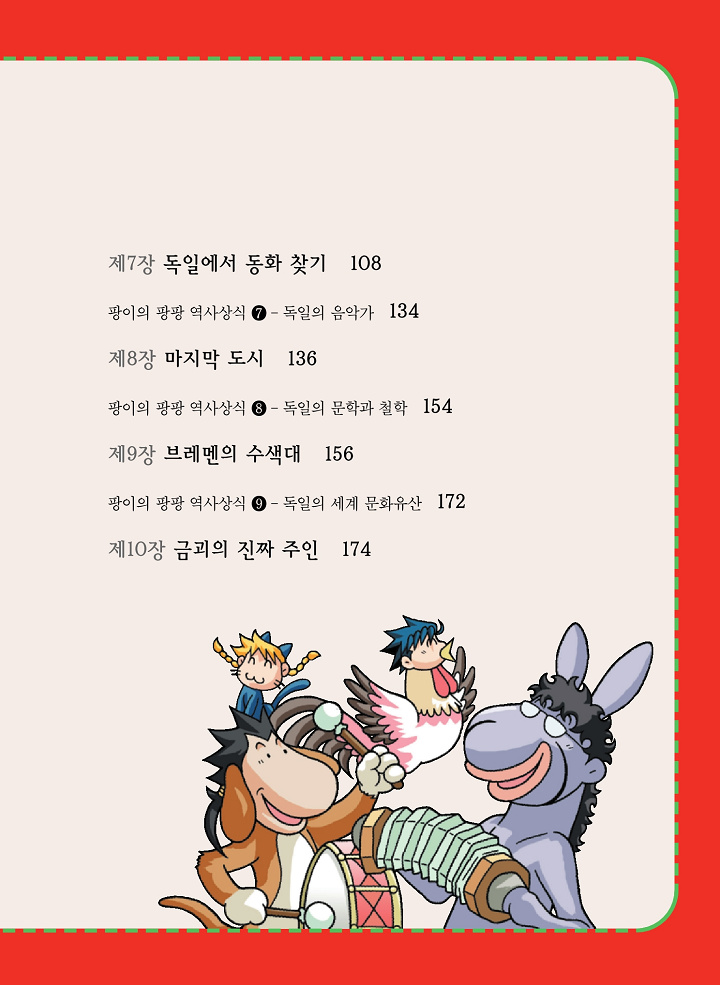 제7장 독일에서 동화 찾기 108

팡이의 팡팡 역사상식 ❼ - 독일의 음악가 134

제8장 마지막 도시 136

팡이의 팡팡 역사상식 ❽ - 독일의 문학과 철학 154

제9장 브레멘의 수색대 156

팡이의 팡팡 역사상식 ❾ - 독일의 세계 문화유산 172

제10장 금괴의 진짜 주인 174